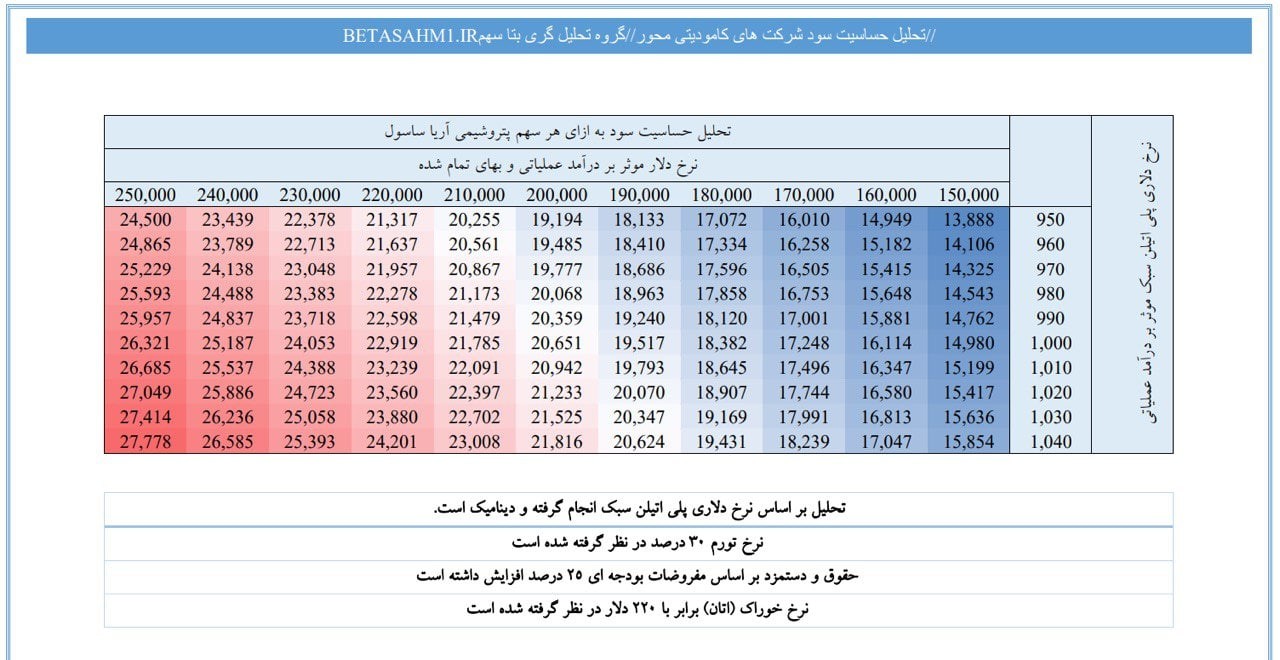 //تحلیل حساسیت سود شرکت های کامودیتی محور//گروه تحلیل گری بتا سهمBETASAHM1.IR

تحلیل حساسیت سود به ازای هر سهم پتروشیمی آریا ساسول

نرخ دلار موثر بر درآمد عملیاتی و بهای تمام شده

نرخ دلاری پلی اتیلن سبک موثر بر درآمد عملیاتی

| 250,000 | 240,000 | 230,000 | 220,000 | 210,000 | 200,000 | 190,000 | 180,000 | 170,000 | 160,000 | 150,000 | |
|---|---|---|---|---|---|---|---|---|---|---|---|
| 24,500 | 23,439 | 22,378 | 21,317 | 20,255 | 19,194 | 18,133 | 17,072 | 16,010 | 14,949 | 13,888 | 950 |
| 24,865 | 23,789 | 22,713 | 21,637 | 20,561 | 19,485 | 18,410 | 17,334 | 16,258 | 15,182 | 14,106 | 960 |
| 25,229 | 24,138 | 23,048 | 21,957 | 20,867 | 19,777 | 18,686 | 17,596 | 16,505 | 15,415 | 14,325 | 970 |
| 25,593 | 24,488 | 23,383 | 22,278 | 21,173 | 20,068 | 18,963 | 17,858 | 16,753 | 15,648 | 14,543 | 980 |
| 25,957 | 24,837 | 23,718 | 22,598 | 21,479 | 20,359 | 19,240 | 18,120 | 17,001 | 15,881 | 14,762 | 990 |
| 26,321 | 25,187 | 24,053 | 22,919 | 21,785 | 20,651 | 19,517 | 18,382 | 17,248 | 16,114 | 14,980 | 1,000 |
| 26,685 | 25,537 | 24,388 | 23,239 | 22,091 | 20,942 | 19,793 | 18,645 | 17,496 | 16,347 | 15,199 | 1,010 |
| 27,049 | 25,886 | 24,723 | 23,560 | 22,397 | 21,233 | 20,070 | 18,907 | 17,744 | 16,580 | 15,417 | 1,020 |
| 27,414 | 26,236 | 25,058 | 23,880 | 22,702 | 21,525 | 20,347 | 19,169 | 17,991 | 16,813 | 15,636 | 1,030 |
| 27,778 | 26,585 | 25,393 | 24,201 | 23,008 | 21,816 | 20,624 | 19,431 | 18,239 | 17,047 | 15,854 | 1,040 |

تحلیل بر اساس نرخ دلاری پلی اتیلن سبک انجام گرفته و دینامیک است.

نرخ تورم ۳۰ درصد در نظر گرفته شده است

حقوق و دستمزد بر اساس مفروضات بودجه ای ۲۵ درصد افزایش داشته است

نرخ خوراک (اتان) برابر با ۲۲۰ دلار در نظر گرفته شده است